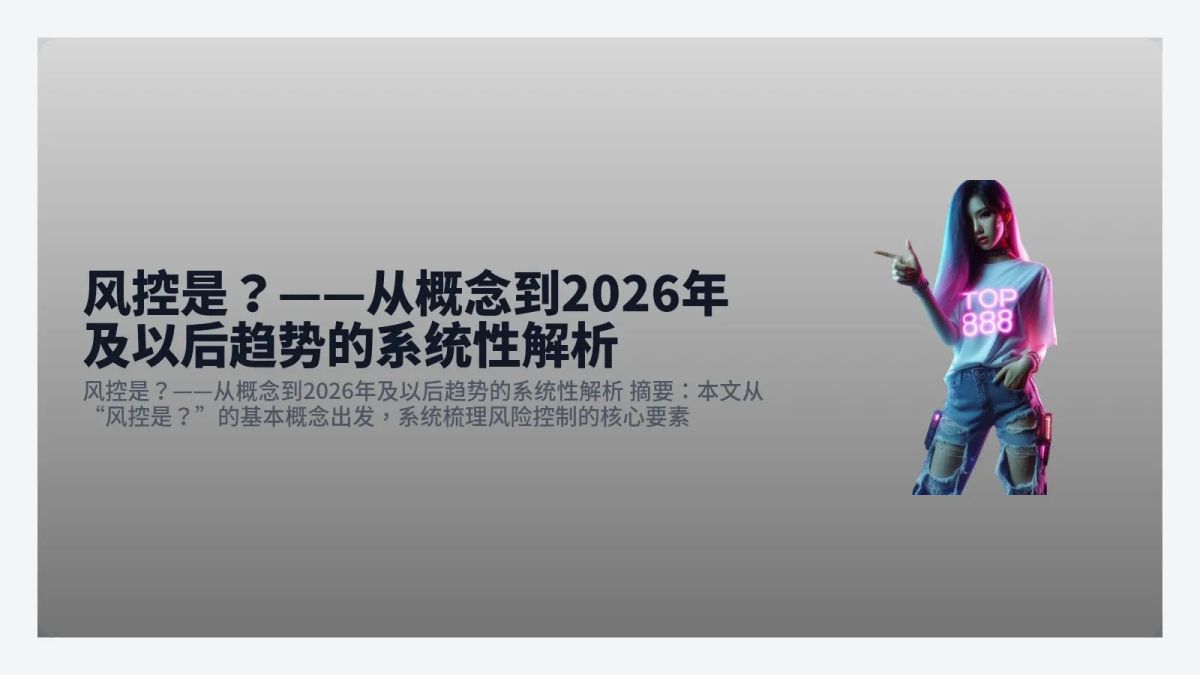 风控是？——从概念到2026年及以后趋势的系统性解析

风控是？——从概念到2026年及以后趋势的系统性解析 摘要：本文从“风控是？”的基本概念出发，系统梳理风险控制的核心要素

TOP
888